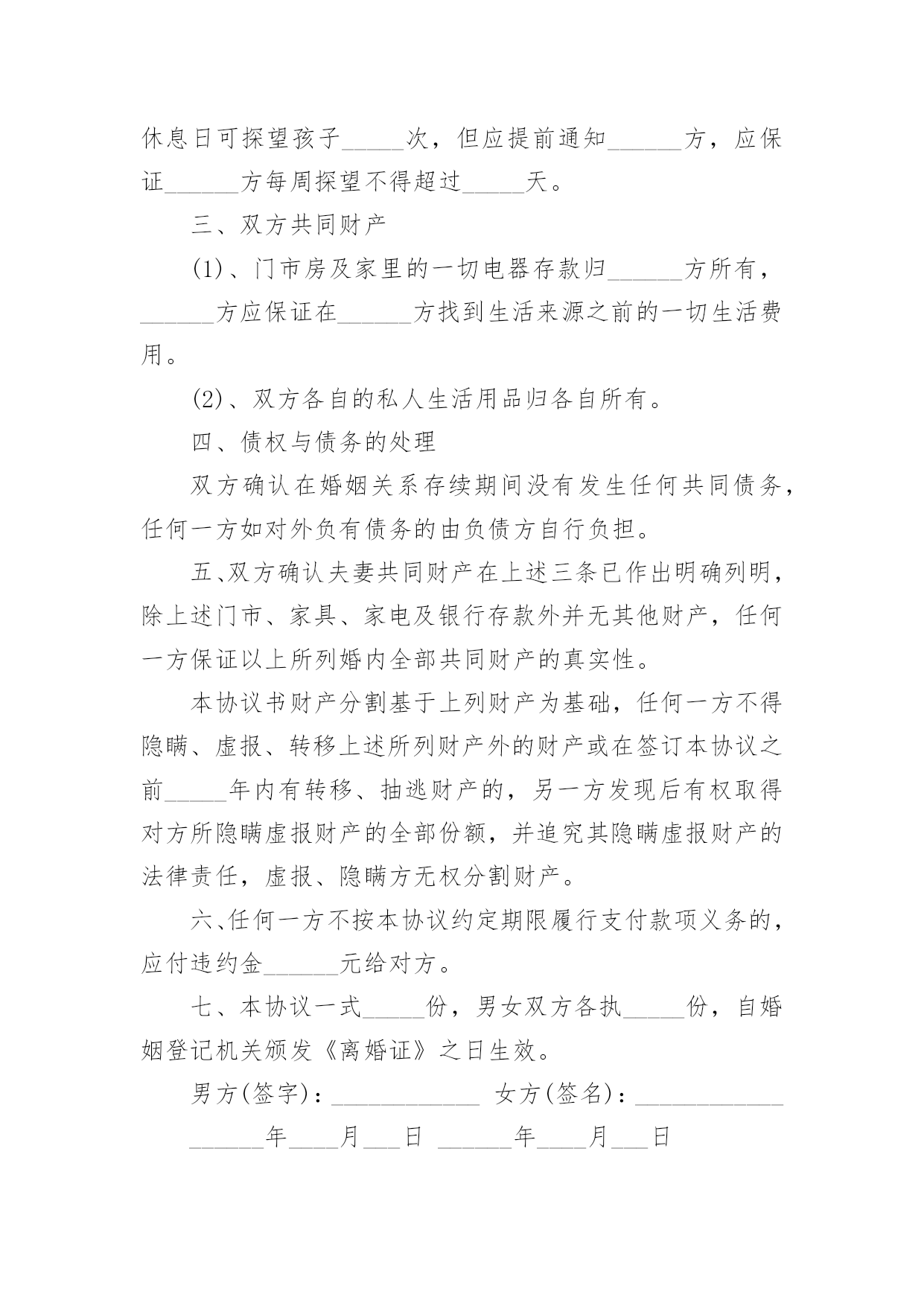 休息日可探望孩子_____次，但应提前通知______方，应保证______方每周探望不得超过_____天。

三、双方共同财产

(1)、门市房及家里的一切电器存款归______方所有，______方应保证在______方找到生活来源之前的一切生活费用。

(2)、双方各自的私人生活用品归各自所有。

四、债权与债务的处理

双方确认在婚姻关系存续期间没有发生任何共同债务，任何一方如对外负有债务的由负债方自行负担。

五、双方确认夫妻共同财产在上述三条已作出明确列明，除上述门市、家具、家电及银行存款外并无其他财产，任何一方保证以上所列婚内全部共同财产的真实性。

本协议书财产分割基于上列财产为基础，任何一方不得隐瞒、虚报、转移上述所列财产外的财产或在签订本协议之前_____年内有转移、抽逃财产的，另一方发现后有权取得对方所隐瞒虚报财产的全部份额，并追究其隐瞒虚报财产的法律责任，虚报、隐瞒方无权分割财产。

六、任何一方不按本协议约定期限履行支付款项义务的，应付违约金______元给对方。

七、本协议一式_____份，男女双方各执_____份，自婚姻登记机关颁发《离婚证》之日生效。

男方(签字)：____________ 女方(签名)：____________

______年____月___日 ______年____月___日